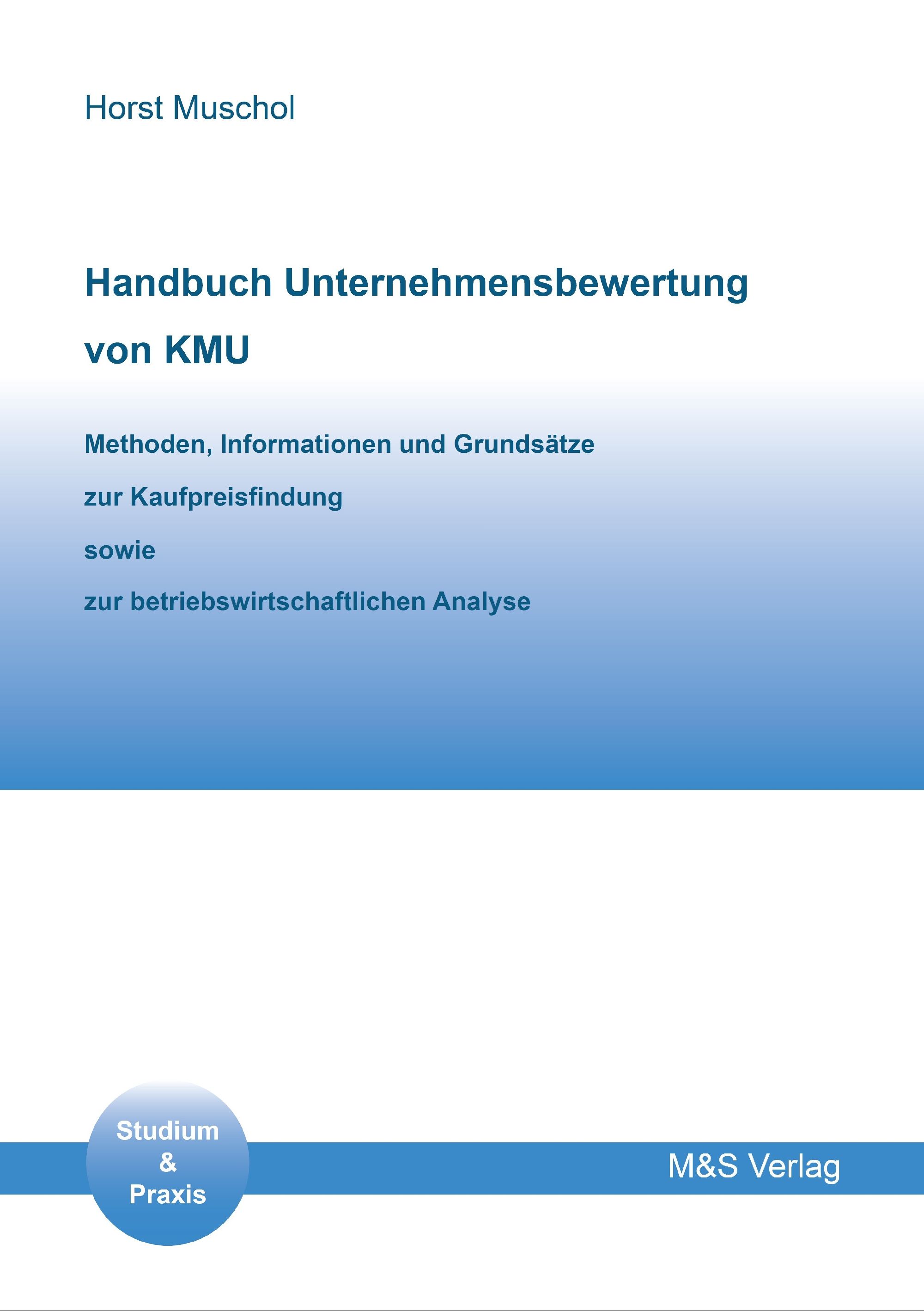 Horst Muschol

Handbuch Unternehmensbewertung von KMU

Methoden, Informationen und Grundsätze

zur Kaufpreisfindung

sowie

zur betriebswirtschaftlichen Analyse

Studium
&
Praxis

M&S Verlag